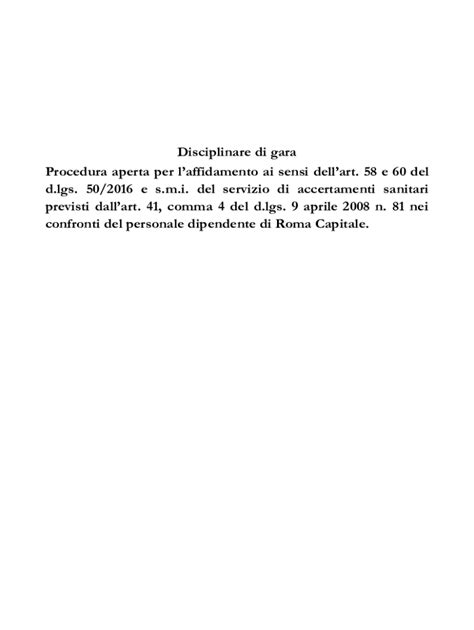 Disciplinare di gara
Procedura aperta per l'affidamento ai sensi dell'art. 58 e 60 del d.lgs. 50/2016 e s.m.i. del servizio di accertamenti sanitari previsti dall'art. 41, comma 4 del d.lgs. 9 aprile 2008 n. 81 nei confronti del personale dipendente di Roma Capitale.